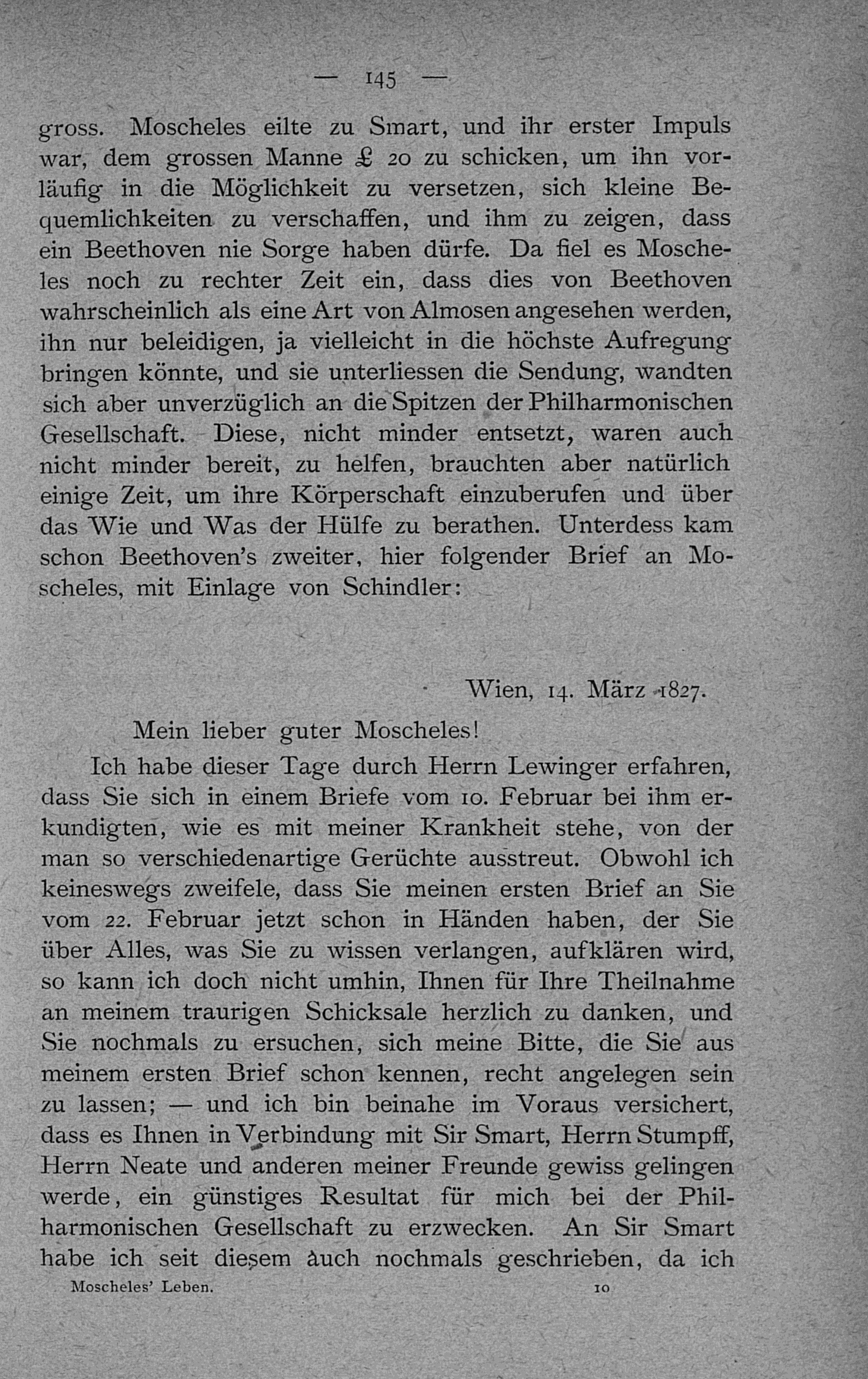 — 145 —

gross. Moscheles eilte zu Smart, und ihr erster Impuls war, dem grossen Manne £ 20 zu schicken, um ihn vorläufig in die Möglichkeit zu versetzen, sich kleine Bequemlichkeiten zu verschaffen, und ihm zu zeigen, dass ein Beethoven nie Sorge haben dürfe. Da fiel es Moscheles noch zu rechter Zeit ein, dass dies von Beethoven wahrscheinlich als eine Art von Almosen angesehen werden, ihn nur beleidigen, ja vielleicht in die höchste Aufregung bringen könnte, und sie unterliessen die Sendung, wandten sich aber unverzüglich an die Spitzen der Philharmonischen Gesellschaft. Diese, nicht minder entsetzt, waren auch nicht minder bereit, zu helfen, brauchten aber natürlich einige Zeit, um ihre Körperschaft einzuberufen und über das Wie und Was der Hülfe zu berathen. Unterdess kam schon Beethoven's zweiter, hier folgender Brief an Moscheles, mit Einlage von Schindler:

Wien, 14. März 1827.

Mein lieber guter Moscheles!

Ich habe dieser Tage durch Herrn Lewinger erfahren, dass Sie sich in einem Briefe vom 10. Februar bei ihm erkundigten, wie es mit meiner Krankheit stehe, von der man so verschiedenartige Gerüchte ausstreut. Obwohl ich keineswegs zweifele, dass Sie meinen ersten Brief an Sie vom 22. Februar jetzt schon in Händen haben, der Sie über Alles, was Sie zu wissen verlangen, aufklären wird, so kann ich doch nicht umhin, Ihnen für Ihre Theilnahme an meinem traurigen Schicksale herzlich zu danken, und Sie nochmals zu ersuchen, sich meine Bitte, die Sie aus meinem ersten Brief schon kennen, recht angelegen sein zu lassen; — und ich bin beinahe im Voraus versichert, dass es Ihnen in Verbindung mit Sir Smart, Herrn Stumpff, Herrn Neate und anderen meiner Freunde gewiss gelingen werde, ein günstiges Resultat für mich bei der Philharmonischen Gesellschaft zu erzwecken. An Sir Smart habe ich seit diesem auch nochmals geschrieben, da ich

Moscheles' Leben. 10